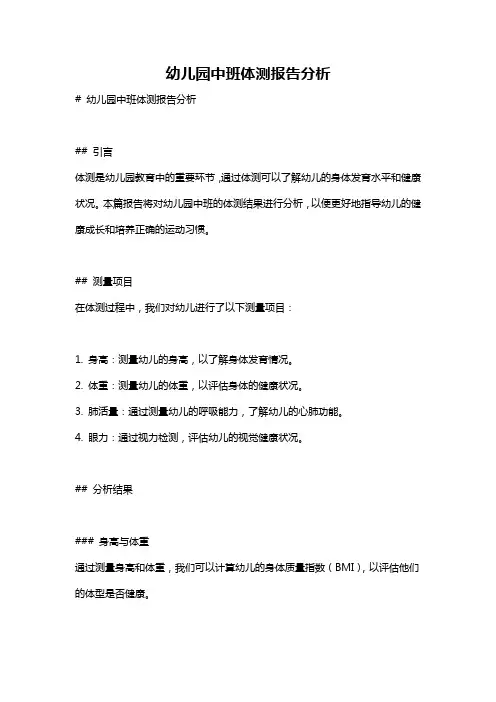 幼儿园中班体测报告分析

# 幼儿园中班体测报告分析

## 引言

体测是幼儿园教育中的重要环节，通过体测可以了解幼儿的身体发育水平和健康状况。本篇报告将对幼儿园中班的体测结果进行分析，以便更好地指导幼儿的健康成长和培养正确的运动习惯。

## 测量项目

在体测过程中，我们对幼儿进行了以下测量项目：

1. 身高：测量幼儿的身高，以了解身体发育情况。
2. 体重：测量幼儿的体重，以评估身体的健康状况。
3. 肺活量：通过测量幼儿的呼吸能力，了解幼儿的心肺功能。
4. 眼力：通过视力检测，评估幼儿的视觉健康状况。

## 分析结果

### 身高与体重

通过测量身高和体重，我们可以计算幼儿的身体质量指数（BMI），以评估他们的体型是否健康。